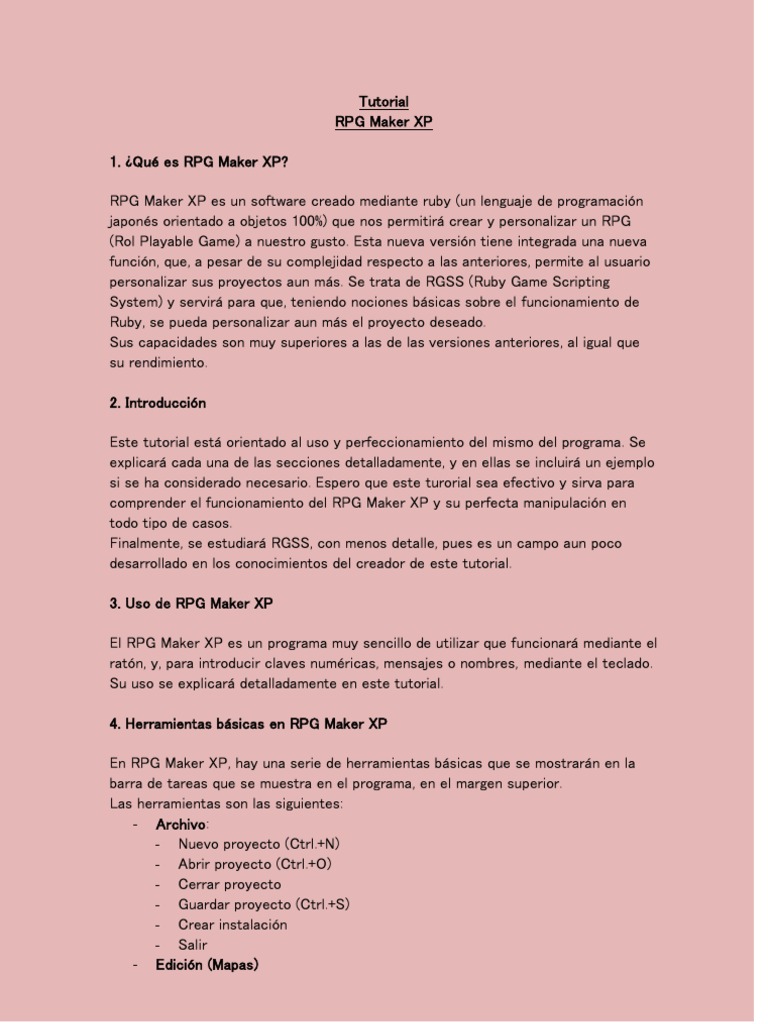 Tutorial
RPG Maker XP

1. ¿Qué es RPG Maker XP?

RPG Maker XP es un software creado mediante ruby (un lenguaje de programación japonés orientado a objetos 100%) que nos permitirá crear y personalizar un RPG (Rol Playable Game) a nuestro gusto. Esta nueva versión tiene integrada una nueva función, que, a pesar de su complejidad respecto a las anteriores, permite al usuario personalizar sus proyectos aun más. Se trata de RGSS (Ruby Game Scripting System) y servirá para que, teniendo nociones básicas sobre el funcionamiento de Ruby, se pueda personalizar aun más el proyecto deseado.
Sus capacidades son muy superiores a las de las versiones anteriores, al igual que su rendimiento.

2. Introducción

Este tutorial está orientado al uso y perfeccionamiento del mismo del programa. Se explicará cada una de las secciones detalladamente, y en ellas se incluirá un ejemplo si se ha considerado necesario. Espero que este turorial sea efectivo y sirva para comprender el funcionamiento del RPG Maker XP y su perfecta manipulación en todo tipo de casos.
Finalmente, se estudiará RGSS, con menos detalle, pues es un campo aun poco desarrollado en los conocimientos del creador de este tutorial.

3. Uso de RPG Maker XP

El RPG Maker XP es un programa muy sencillo de utilizar que funcionará mediante el ratón, y, para introducir claves numéricas, mensajes o nombres, mediante el teclado. Su uso se explicará detalladamente en este tutorial.

4. Herramientas básicas en RPG Maker XP

En RPG Maker XP, hay una serie de herramientas básicas que se mostrarán en la barra de tareas que se muestra en el programa, en el margen superior.
Las herramientas son las siguientes:
- Archivo:
  - Nuevo proyecto (Ctrl.+N)
  - Abrir proyecto (Ctrl.+O)
  - Cerrar proyecto
  - Guardar proyecto (Ctrl.+S)
  - Crear instalación
  - Salir
- Edición (Mapas)